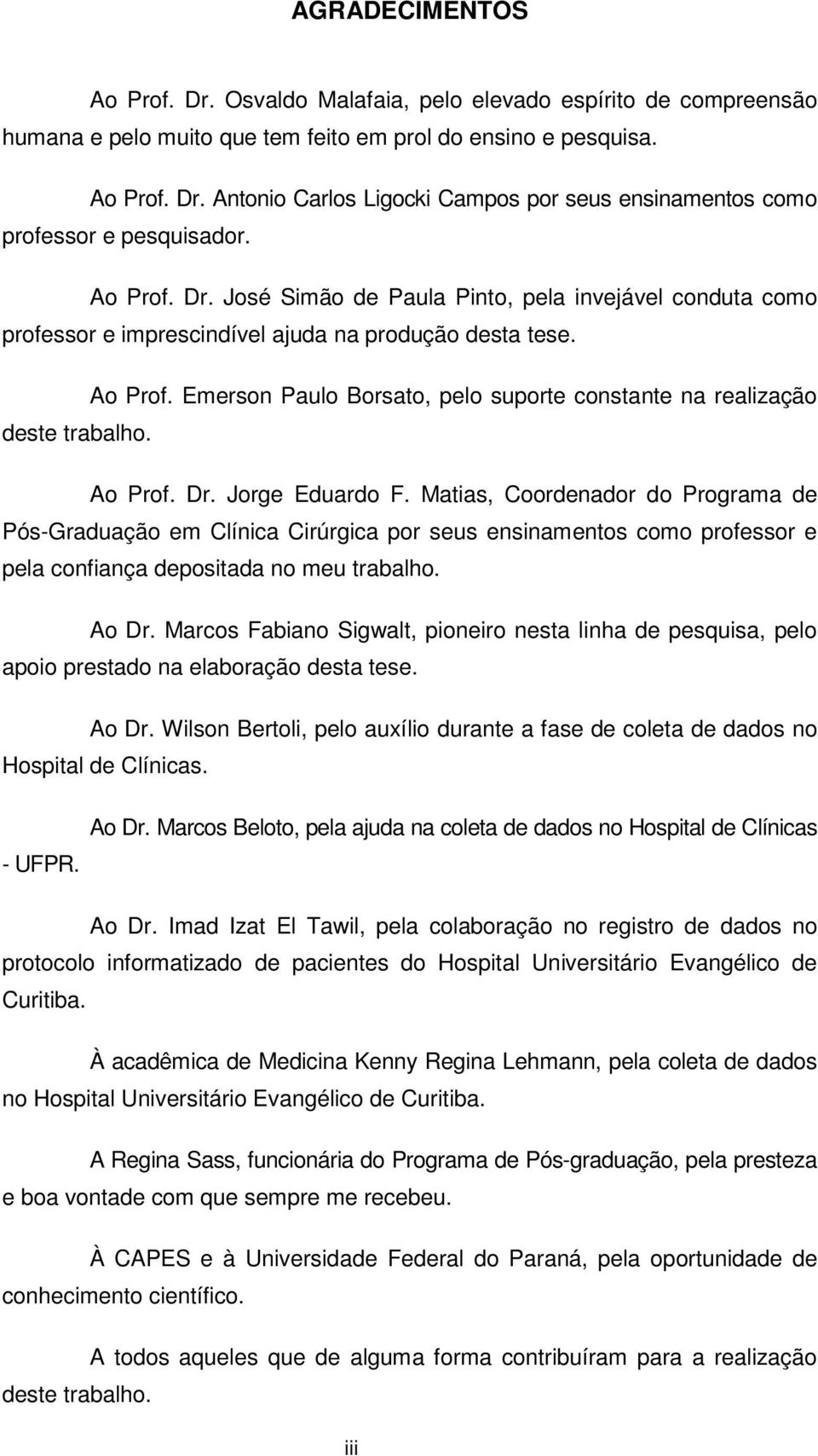 AGRADECIMENTOS

Ao Prof. Dr. Osvaldo Malafaia, pelo elevado espírito de compreensão humana e pelo muito que tem feito em prol do ensino e pesquisa.

Ao Prof. Dr. Antonio Carlos Ligocki Campos por seus ensinamentos como professor e pesquisador.

Ao Prof. Dr. José Simão de Paula Pinto, pela invejável conduta como professor e imprescindível ajuda na produção desta tese.

Ao Prof. Emerson Paulo Borsato, pelo suporte constante na realização deste trabalho.

Ao Prof. Dr. Jorge Eduardo F. Matias, Coordenador do Programa de Pós-Graduação em Clínica Cirúrgica por seus ensinamentos como professor e pela confiança depositada no meu trabalho.

Ao Dr. Marcos Fabiano Sigwalt, pioneiro nesta linha de pesquisa, pelo apoio prestado na elaboração desta tese.

Ao Dr. Wilson Bertoli, pelo auxílio durante a fase de coleta de dados no Hospital de Clínicas.

Ao Dr. Marcos Beloto, pela ajuda na coleta de dados no Hospital de Clínicas - UFPR.

Ao Dr. Imad Izat El Tawil, pela colaboração no registro de dados no protocolo informatizado de pacientes do Hospital Universitário Evangélico de Curitiba.

À acadêmica de Medicina Kenny Regina Lehmann, pela coleta de dados no Hospital Universitário Evangélico de Curitiba.

A Regina Sass, funcionária do Programa de Pós-graduação, pela presteza e boa vontade com que sempre me recebeu.

À CAPES e à Universidade Federal do Paraná, pela oportunidade de conhecimento científico.

A todos aqueles que de alguma forma contribuíram para a realização deste trabalho.

iii